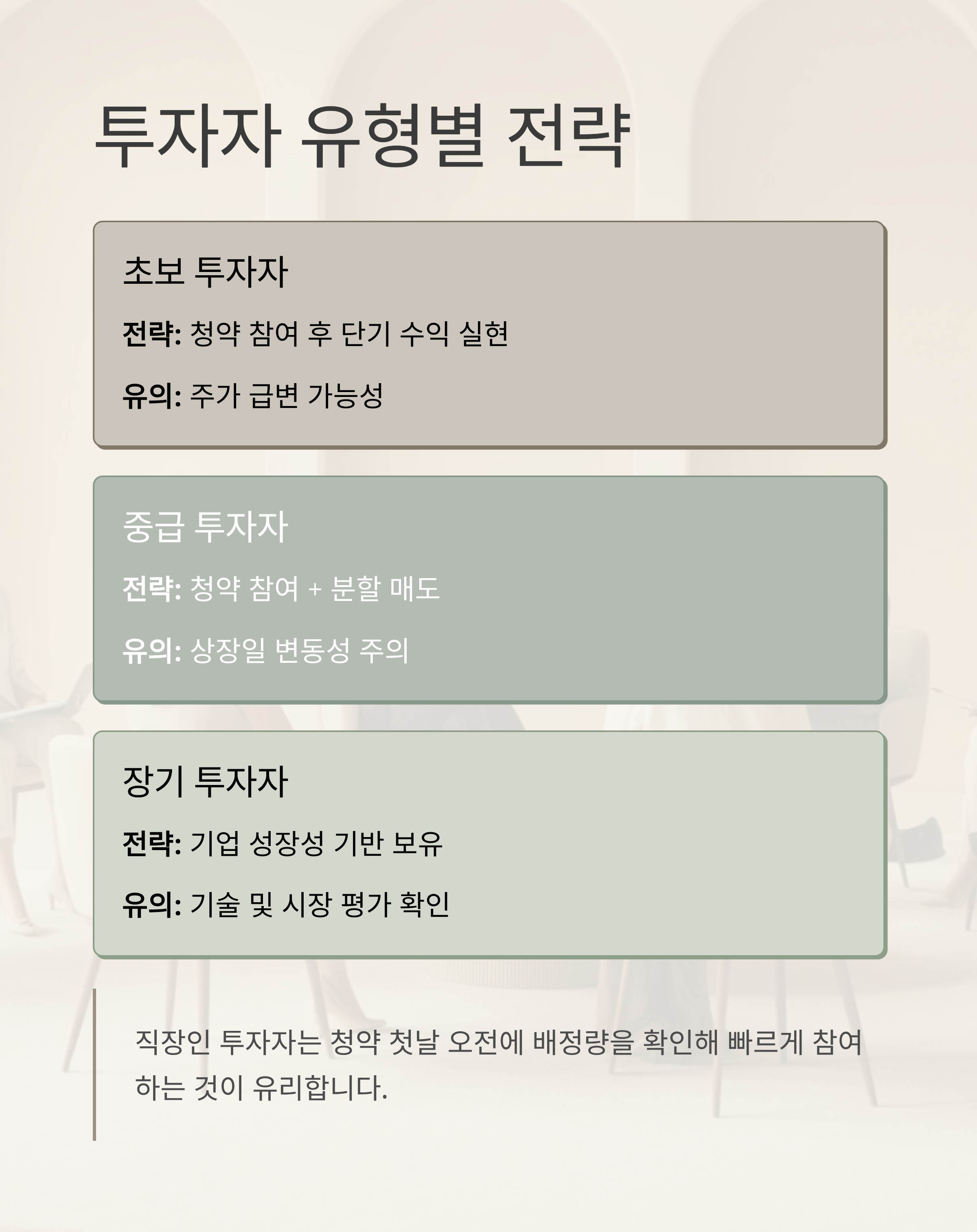 투자자 유형별 전략

초보 투자자

전략: 청약 참여 후 단기 수익 실현

유의: 주가 급변 가능성

중급 투자자

전략: 청약 참여 + 분할 매도

유의: 상장일 변동성 주의

장기 투자자

전략: 기업 성장성 기반 보유

유의: 기술 및 시장 평가 확인

직장인 투자자는 청약 첫날 오전에 배정량을 확인해 빠르게 참여하는 것이 유리합니다.